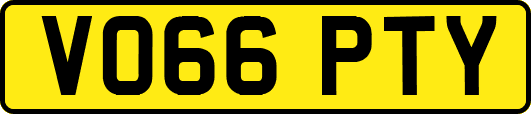 VO66 PTY